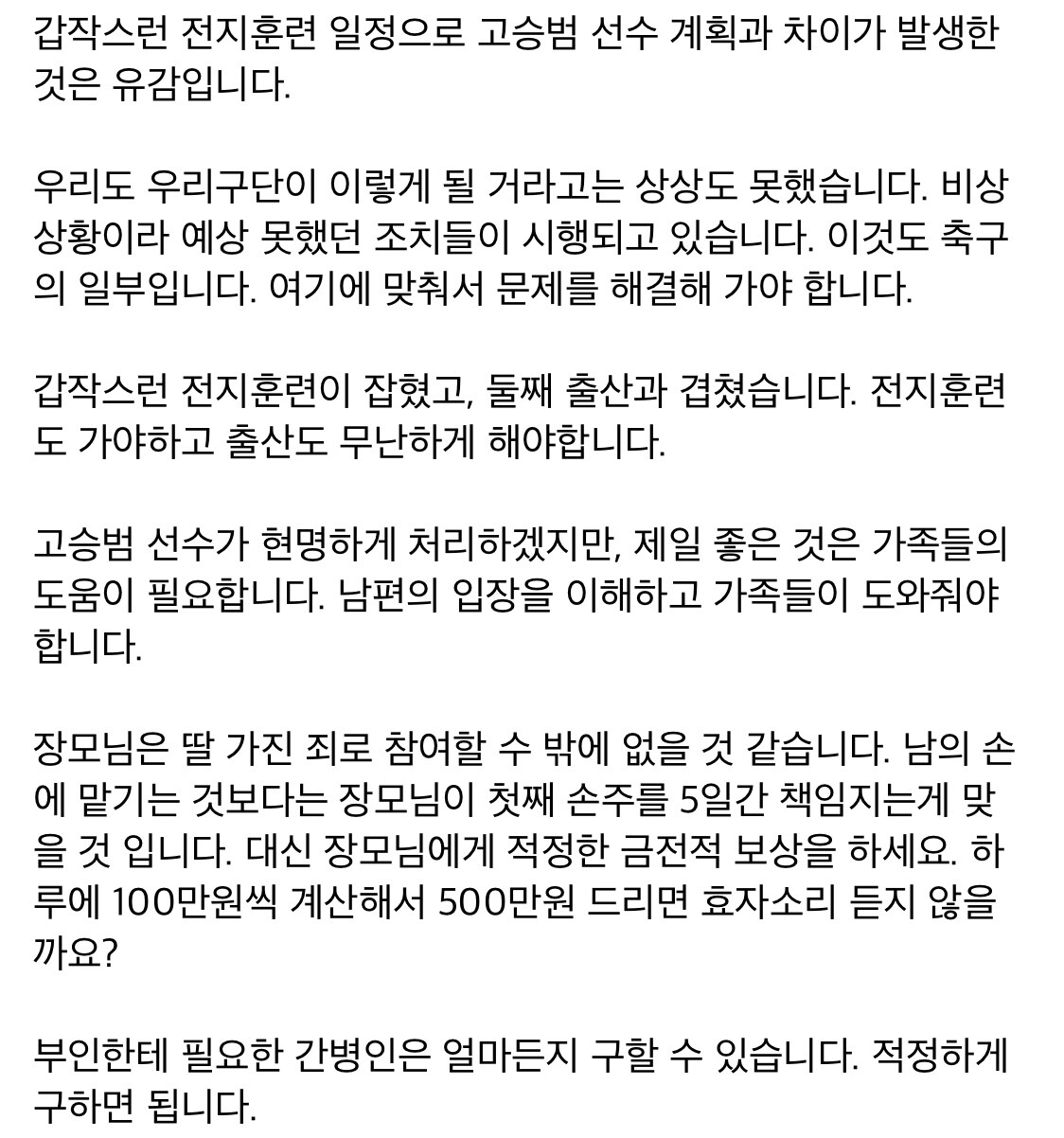 갑작스런 전지훈련 일정으로 고승범 선수 계획과 차이가 발생한 것은 유감입니다.

우리도 우리구단이 이렇게 될 거라고는 상상도 못했습니다. 비상 상황이라 예상 못했던 조치들이 시행되고 있습니다. 이것도 축구의 일부입니다. 여기에 맞춰서 문제를 해결해 가야 합니다.

갑작스런 전지훈련이 잡혔고, 둘째 출산과 겹쳤습니다. 전지훈련도 가야하고 출산도 무난하게 해야합니다.

고승범 선수가 현명하게 처리하겠지만, 제일 좋은 것은 가족들의 도움이 필요합니다. 남편의 입장을 이해하고 가족들이 도와줘야 합니다.

장모님은 딸 가진 죄로 참여할 수 밖에 없을 것 같습니다. 남의 손에 맡기는 것보다는 장모님이 첫째 손주를 5일간 책임지는게 맞을 것 입니다. 대신 장모님에게 적정한 금전적 보상을 하세요. 하루에 100만원씩 계산해서 500만원 드리면 효자소리 듣지 않을까요?

부인한테 필요한 간병인은 얼마든지 구할 수 있습니다. 적정하게 구하면 됩니다.